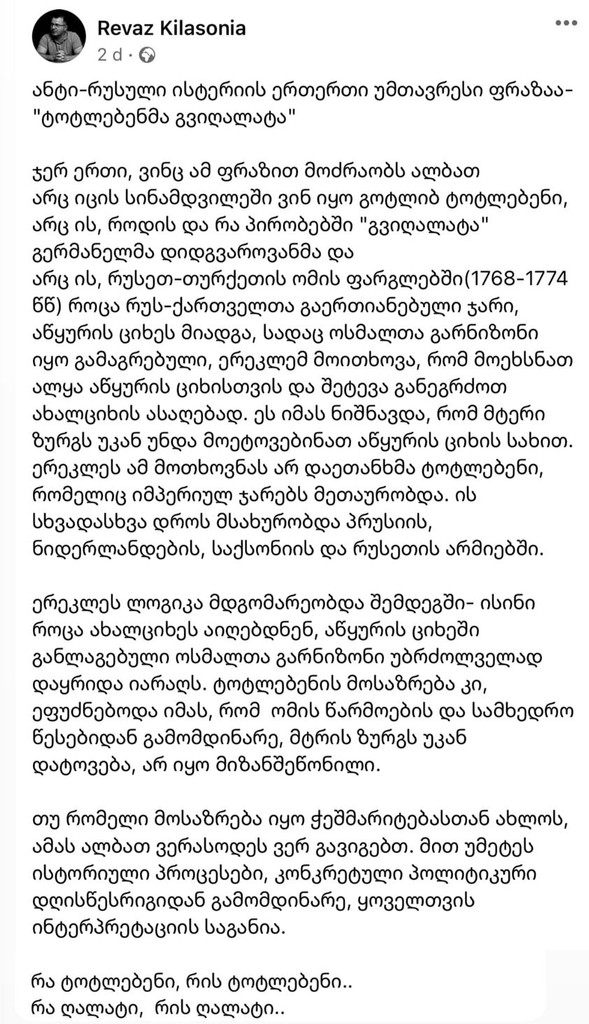 Revaz Kilasonia
2 d · 

ანტი-რუსული ისტერიის ერთერთი უმთავრესი ფრაზაა- "ტოტლებენმა გვიღალატა"

ჯერ ერთი, ვინც ამ ფრაზით მოძრაობს ალბათ არც იცის სინამდვილეში ვინ იყო გოტლიბ ტოტლებენი, არც ის, როდის და რა პირობებში "გვიღალატა" გერმანელმა დიდგვაროვანმა და არც ის, რუსეთ-თურქეთის ომის ფარგლებში(1768-1774 წწ) როცა რუს-ქართველთა გაერთიანებული ჯარი, აწყურის ციხეს მიადგა, სადაც ოსმალთა გარნიზონი იყო გამაგრებული, ერეკლემ მოითხოვა, რომ მოეხსნათ ალყა აწყურის ციხისთვის და შეტევა განეგრძოთ ახალციხის ასაღებად. ეს იმას ნიშნავდა, რომ მტერი ზურგს უკან უნდა მოეტოვებინათ აწყურის ციხის სახით. ერეკლეს ამ მოთხოვნას არ დაეთანხმა ტოტლებენი, რომელიც იმპერიულ ჯარებს მეთაურობდა. ის სხვადასხვა დროს მსახურობდა პრუსიის, ნიდერლანდების, საქსონიის და რუსეთის არმიებში.

ერეკლეს ლოგიკა მდგომარეობდა შემდეგში- ისინი როცა ახალციხეს აიღებდნენ, აწყურის ციხეში განლაგებული ოსმალთა გარნიზონი უბრძოლველად დაყრიდა იარაღს. ტოტლებენის მოსაზრება კი, ეფუძნებოდა იმას, რომ ომის წარმოების და სამხედრო წესებიდან გამომდინარე, მტრის ზურგს უკან დატოვება, არ იყო მიზანშეწონილი.

თუ რომელი მოსაზრება იყო ჭეშმარიტებასთან ახლოს, ამას ალბათ ვერასოდეს ვერ გავიგებთ. მით უმეტეს ისტორიული პროცესები, კონკრეტული პოლიტიკური დღისწესრიგიდან გამომდინარე, ყოველთვის ინტერპრეტაციის საგანია.

რა ტოტლებენი, რის ტოტლებენი..
რა ღალატი, რის ღალატი..